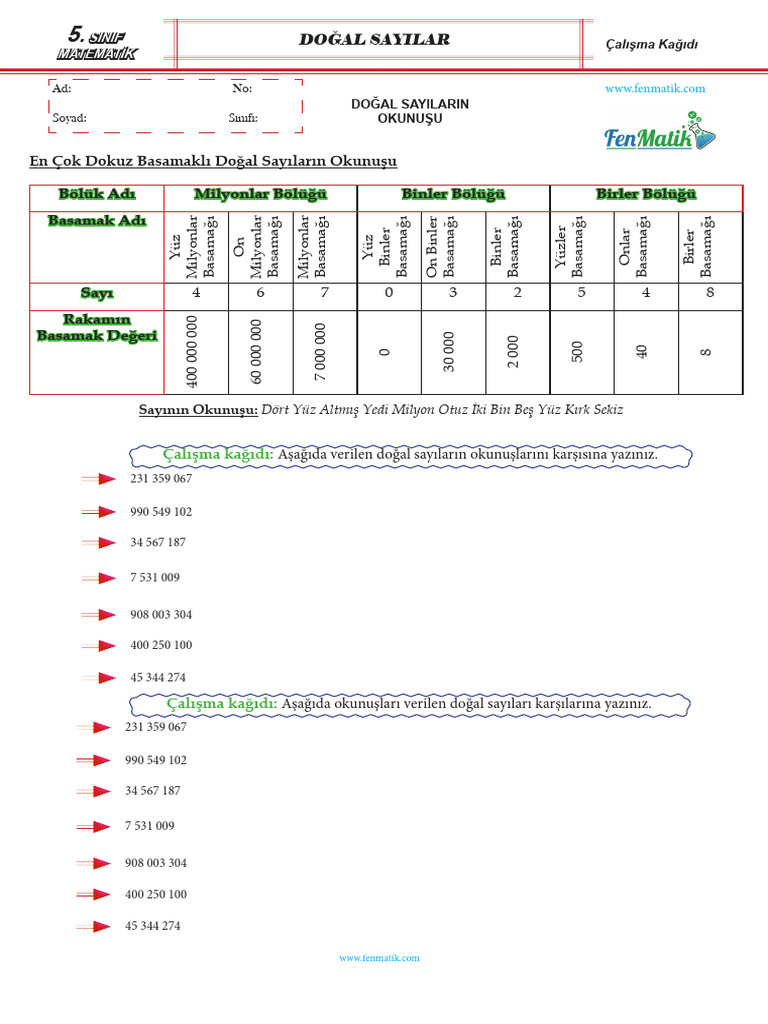 5. SINIF MATEMATİK

DOĞAL SAYILAR

Çalışma Kağıdı

Ad: No:
Soyad: Sınıfı:

DOĞAL SAYILARIN OKUNUŞU

www.fenmatik.com

FenMatik

En Çok Dokuz Basamaklı Doğal Sayıların Okunuşu

| Bölük Adı | Milyonlar Bölüğü | | | Binler Bölüğü | | | Birler Bölüğü | | |
|---|---|---|---|---|---|---|---|---|---|
| Basamak Adı | Yüz Milyonlar Basamağı | On Milyonlar Basamağı | Milyonlar Basamağı | Yüz Binler Basamağı | On Binler Basamağı | Binler Basamağı | Yüzler Basamağı | Onlar Basamağı | Birler Basamağı |
| Sayı | 4 | 6 | 7 | 0 | 3 | 2 | 5 | 4 | 8 |
| Rakamın Basamak Değeri | 400 000 000 | 60 000 000 | 7 000 000 | 0 | 30 000 | 2 000 | 500 | 40 | 8 |

Sayının Okunuşu: Dört Yüz Altmış Yedi Milyon Otuz İki Bin Beş Yüz Kırk Sekiz

Çalışma kağıdı: Aşağıda verilen doğal sayıların okunuşlarını karşısına yazınız.

231 359 067
990 549 102
34 567 187
7 531 009
908 003 304
400 250 100
45 344 274

Çalışma kağıdı: Aşağıda okunuşları verilen doğal sayıları karşılarına yazınız.

231 359 067
990 549 102
34 567 187
7 531 009
908 003 304
400 250 100
45 344 274

www.fenmatik.com